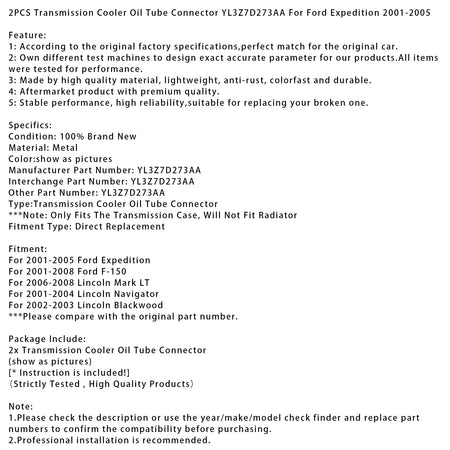 2PCS Transmission Cooler Oil Tube Connector YL3Z7D273AA For Ford Expedition 2001-2005

Feature:
1: According to the original factory specifications,perfect match for the original car.
2: Own different test machines to design exact accurate parameter for our products.All items were tested for performance.
3: Made by high quality material, lightweight, anti-rust, colorfast and durable.
4: Aftermarket product with premium quality.
5: Stable performance, high reliability,suitable for replacing your broken one.

Specifics:
Condition: 100% Brand New
Material: Metal
Color:show as pictures
Manufacturer Part Number: YL3Z7D273AA
Interchange Part Number: YL3Z7D273AA
Other Part Number: YL3Z7D273AA
Type:Transmission Cooler Oil Tube Connector
***Note: Only Fits The Transmission Case, Will Not Fit Radiator
Fitment Type: Direct Replacement

Fitment:
For 2001-2005 Ford Expedition
For 2001-2008 Ford F-150
For 2006-2008 Lincoln Mark LT
For 2001-2004 Lincoln Navigator
For 2002-2003 Lincoln Blackwood
***Please compare with the original part number.

Package Include:
2x Transmission Cooler Oil Tube Connector
(show as pictures)
[* Instruction is included!]
(Strictly Tested , High Quality Products)

Note:
1.Please check the description or use the year/make/model check finder and replace part numbers to confirm the compatibility before purchasing.
2.Professional installation is recommended.